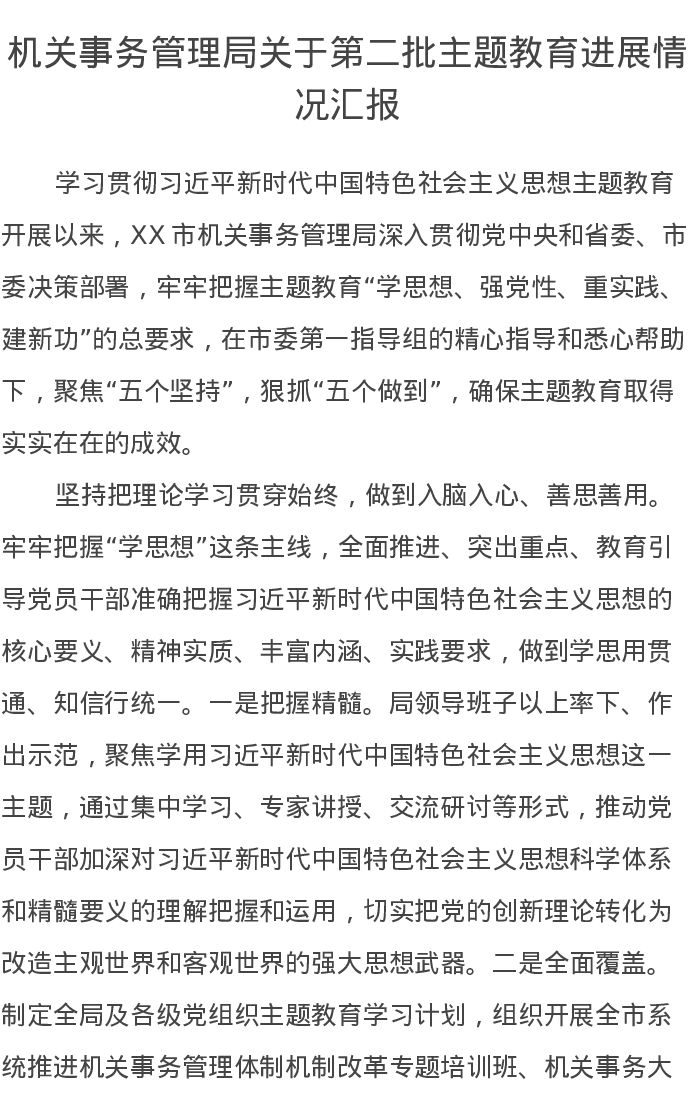 机关事务管理局关于第二批主题教育进展情况汇报

学习贯彻习近平新时代中国特色社会主义思想主题教育开展以来，XX 市机关事务管理局深入贯彻党中央和省委、市委决策部署，牢牢把握主题教育“学思想、强党性、重实践、建新功”的总要求，在市委第一指导组的精心指导和悉心帮助下，聚焦“五个坚持”，狠抓“五个做到”，确保主题教育取得实实在在的成效。

坚持把理论学习贯穿始终，做到入脑入心、善思善用。牢牢把握“学思想”这条主线，全面推进、突出重点、教育引导党员干部准确把握习近平新时代中国特色社会主义思想的核心要义、精神实质、丰富内涵、实践要求，做到学思用贯通、知信行统一。一是把握精髓。局领导班子以上率下、作出示范，聚焦学用习近平新时代中国特色社会主义思想这一主题，通过集中学习、专家讲授、交流研讨等形式，推动党员干部加深对习近平新时代中国特色社会主义思想科学体系和精髓要义的理解把握和运用，切实把党的创新理论转化为改造主观世界和客观世界的强大思想武器。二是全面覆盖。制定全局及各级党组织主题教育学习计划，组织开展全市系统推进机关事务管理体制机制改革专题培训班、机关事务大